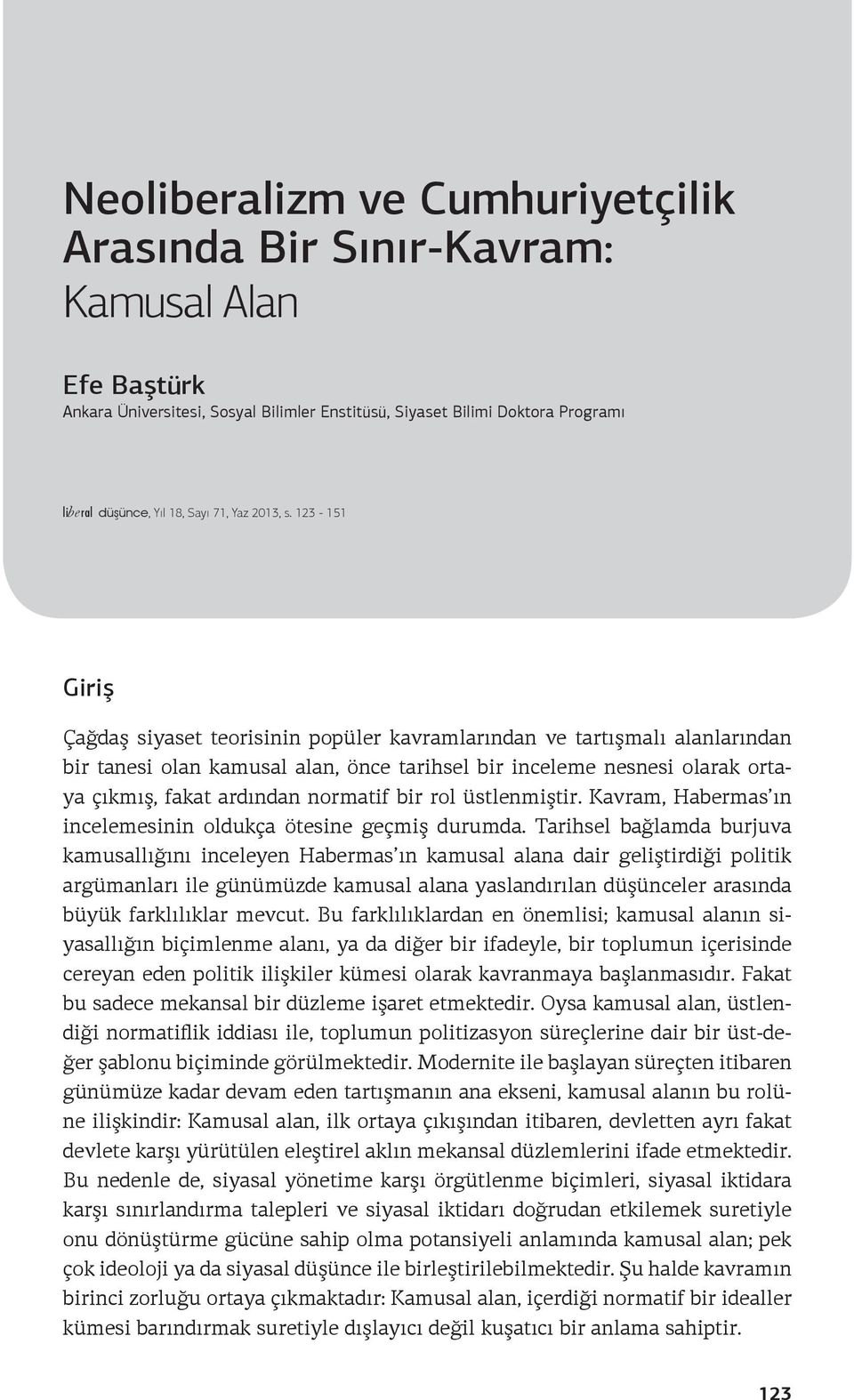 Neoliberalizm ve Cumhuriyetçilik Arasında Bir Sınır-Kavram: Kamusal Alan

Efe Baştürk
Ankara Üniversitesi, Sosyal Bilimler Enstitüsü, Siyaset Bilimi Doktora Programı

liberal düşünce, Yıl 18, Sayı 71, Yaz 2013, s. 123 - 151

Giriş

Çağdaş siyaset teorisinin popüler kavramlarından ve tartışmalı alanlarından bir tanesi olan kamusal alan, önce tarihsel bir inceleme nesnesi olarak ortaya çıkmış, fakat ardından normatif bir rol üstlenmiştir. Kavram, Habermas'ın incelemesinin oldukça ötesine geçmiş durumda. Tarihsel bağlamda burjuva kamusallığını inceleyen Habermas'ın kamusal alana dair geliştirdiği politik argümanları ile günümüzde kamusal alana yaslandırılan düşünceler arasında büyük farklılıklar mevcut. Bu farklılıklardan en önemlisi; kamusal alanın siyasallığın biçimlenme alanı, ya da diğer bir ifadeyle, bir toplumun içerisinde cereyan eden politik ilişkiler kümesi olarak kavranmaya başlanmasıdır. Fakat bu sadece mekansal bir düzleme işaret etmektedir. Oysa kamusal alan, üstlendiği normatiflik iddiası ile, toplumun politizasyon süreçlerine dair bir üst-değer şablonu biçiminde görülmektedir. Modernite ile başlayan süreçten itibaren günümüze kadar devam eden tartışmanın ana ekseni, kamusal alanın bu rolüne ilişkindir: Kamusal alan, ilk ortaya çıkışından itibaren, devletten ayrı fakat devlete karşı yürütülen eleştirel aklın mekansal düzlemlerini ifade etmektedir. Bu nedenle de, siyasal yönetime karşı örgütlenme biçimleri, siyasal iktidara karşı sınırlandırma talepleri ve siyasal iktidarı doğrudan etkilemek suretiyle onu dönüştürme gücüne sahip olma potansiyeli anlamında kamusal alan; pek çok ideoloji ya da siyasal düşünce ile birleştirilebilmektedir. Şu halde kavramın birinci zorluğu ortaya çıkmaktadır: Kamusal alan, içerdiği normatif bir idealler kümesi barındırmak suretiyle dışlayıcı değil kuşatıcı bir anlama sahiptir.

123